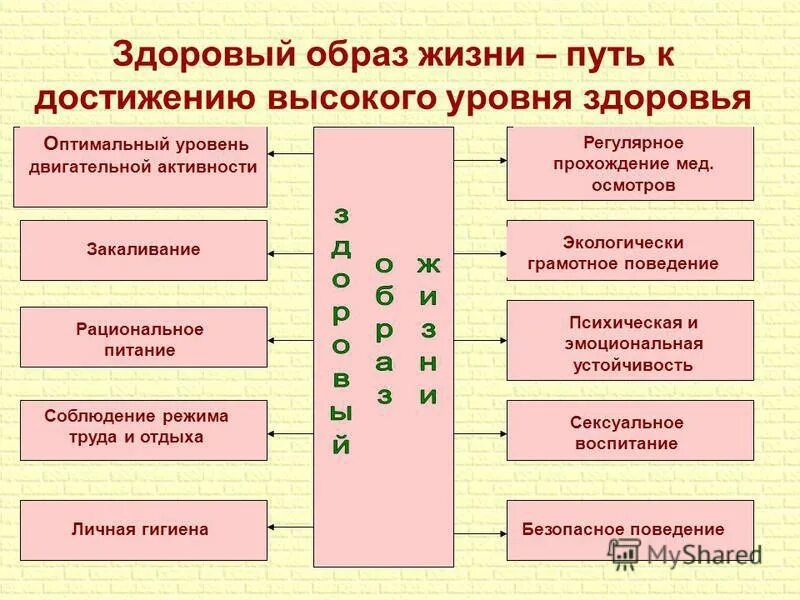 Здоровый образ жизни – путь к достижению высокого уровня здоровья

Оптимальный уровень двигательной активности

Закаливание

Рациональное питание

Соблюдение режима труда и отдыха

Личная гигиена

здоровый образ жизни

Регулярное прохождение мед. осмотров

Экологически грамотное поведение

Психическая и эмоциональная устойчивость

Сексуальное воспитание

Безопасное поведение

MyShared